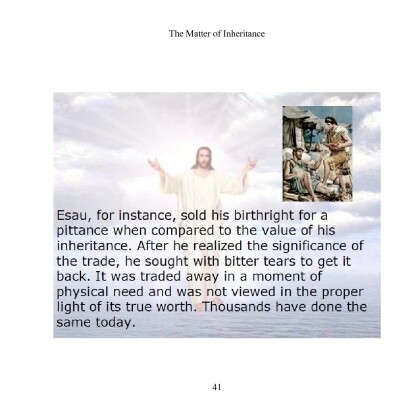 The Matter of Inheritance

Esau, for instance, sold his birthright for a pittance when compared to the value of his inheritance. After he realized the significance of the trade, he sought with bitter tears to get it back. It was traded away in a moment of physical need and was not viewed in the proper light of its true worth. Thousands have done the same today.

41